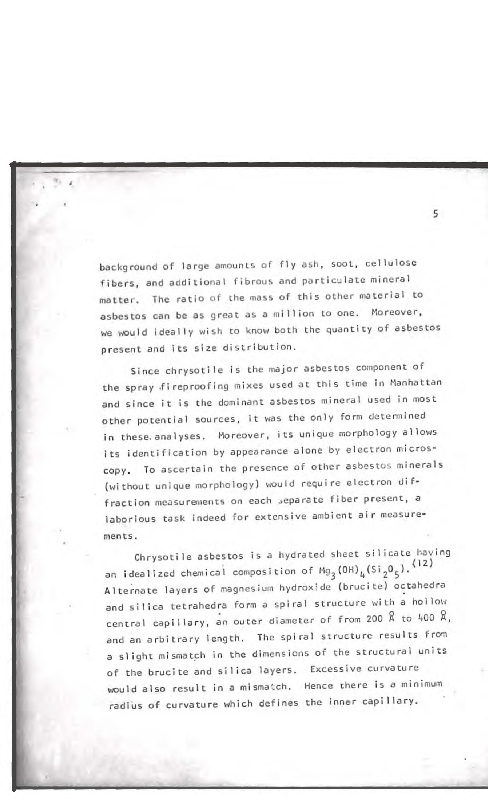 5

background of large amounts of fly ash, soot, cellulose fibers, and additional fibrous and particulate mineral matter. The ratio of the mass of this other material to asbestos can be as great as a million to one. Moreover, we would ideally wish to know both the quantity of asbestos present and its size distribution.

Since chrysotile is the major asbestos component of the spray fireproofing mixes used at this time in Manhattan and since it is the dominant asbestos mineral used in most other potential sources, it was the only form determined in these analyses. Moreover, its unique morphology allows its identification by appearance alone by electron microscopy. To ascertain the presence of other asbestos minerals (without unique morphology) would require electron diffraction measurements on each separate fiber present, a laborious task indeed for extensive ambient air measurements.

Chrysotile asbestos is a hydrated sheet silicate having an idealized chemical composition of $Mg_3(OH)_4(Si_2O_5)$.$^{(12)}$ Alternate layers of magnesium hydroxide (brucite) octahedra and silica tetrahedra form a spiral structure with a hollow central capillary, an outer diameter of from 200 Å to 400 Å, and an arbitrary length. The spiral structure results from a slight mismatch in the dimensions of the structural units of the brucite and silica layers. Excessive curvature would also result in a mismatch. Hence there is a minimum radius of curvature which defines the inner capillary.